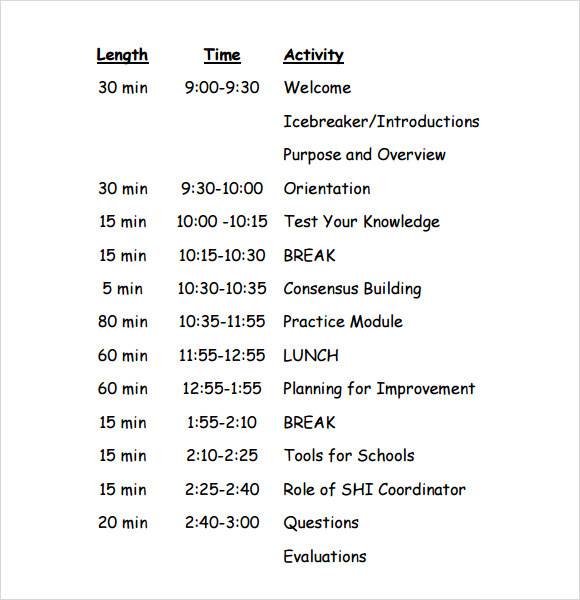 | Length | Time | Activity |
|---|---|---|
| 30 min | 9:00-9:30 | Welcome |
| | | Icebreaker/Introductions |
| | | Purpose and Overview |
| 30 min | 9:30-10:00 | Orientation |
| 15 min | 10:00 -10:15 | Test Your Knowledge |
| 15 min | 10:15-10:30 | BREAK |
| 5 min | 10:30-10:35 | Consensus Building |
| 80 min | 10:35-11:55 | Practice Module |
| 60 min | 11:55-12:55 | LUNCH |
| 60 min | 12:55-1:55 | Planning for Improvement |
| 15 min | 1:55-2:10 | BREAK |
| 15 min | 2:10-2:25 | Tools for Schools |
| 15 min | 2:25-2:40 | Role of SHI Coordinator |
| 20 min | 2:40-3:00 | Questions |
| | | Evaluations |